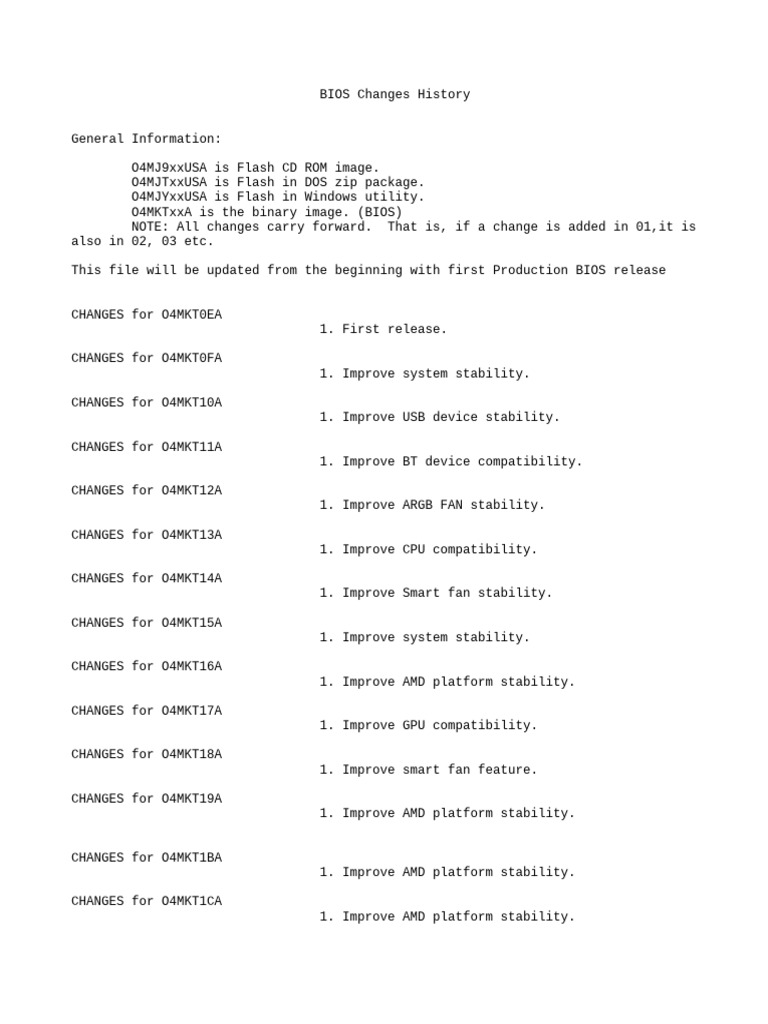 BIOS Changes History

General Information:

O4MJ9xxUSA is Flash CD ROM image.
O4MJTxxUSA is Flash in DOS zip package.
O4MJYxxUSA is Flash in Windows utility.
O4MKTxxA is the binary image. (BIOS)
NOTE: All changes carry forward. That is, if a change is added in 01,it is also in 02, 03 etc.

This file will be updated from the beginning with first Production BIOS release

CHANGES for O4MKT0EA
1. First release.

CHANGES for O4MKT0FA
1. Improve system stability.

CHANGES for O4MKT10A
1. Improve USB device stability.

CHANGES for O4MKT11A
1. Improve BT device compatibility.

CHANGES for O4MKT12A
1. Improve ARGB FAN stability.

CHANGES for O4MKT13A
1. Improve CPU compatibility.

CHANGES for O4MKT14A
1. Improve Smart fan stability.

CHANGES for O4MKT15A
1. Improve system stability.

CHANGES for O4MKT16A
1. Improve AMD platform stability.

CHANGES for O4MKT17A
1. Improve GPU compatibility.

CHANGES for O4MKT18A
1. Improve smart fan feature.

CHANGES for O4MKT19A
1. Improve AMD platform stability.

CHANGES for O4MKT1BA
1. Improve AMD platform stability.

CHANGES for O4MKT1CA
1. Improve AMD platform stability.